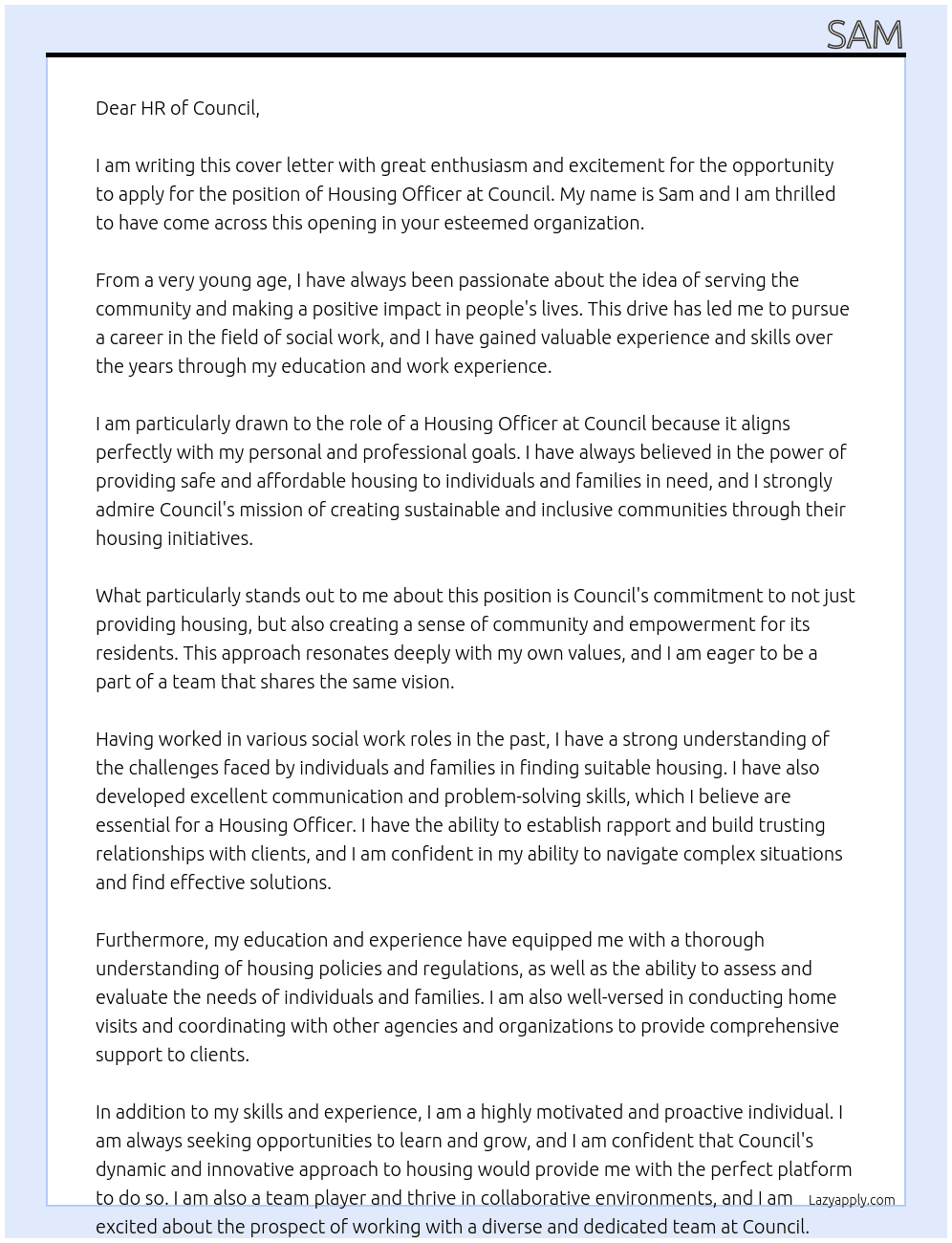 SAM

Dear HR of Council,

I am writing this cover letter with great enthusiasm and excitement for the opportunity to apply for the position of Housing Officer at Council. My name is Sam and I am thrilled to have come across this opening in your esteemed organization.

From a very young age, I have always been passionate about the idea of serving the community and making a positive impact in people's lives. This drive has led me to pursue a career in the field of social work, and I have gained valuable experience and skills over the years through my education and work experience.

I am particularly drawn to the role of a Housing Officer at Council because it aligns perfectly with my personal and professional goals. I have always believed in the power of providing safe and affordable housing to individuals and families in need, and I strongly admire Council's mission of creating sustainable and inclusive communities through their housing initiatives.

What particularly stands out to me about this position is Council's commitment to not just providing housing, but also creating a sense of community and empowerment for its residents. This approach resonates deeply with my own values, and I am eager to be a part of a team that shares the same vision.

Having worked in various social work roles in the past, I have a strong understanding of the challenges faced by individuals and families in finding suitable housing. I have also developed excellent communication and problem-solving skills, which I believe are essential for a Housing Officer. I have the ability to establish rapport and build trusting relationships with clients, and I am confident in my ability to navigate complex situations and find effective solutions.

Furthermore, my education and experience have equipped me with a thorough understanding of housing policies and regulations, as well as the ability to assess and evaluate the needs of individuals and families. I am also well-versed in conducting home visits and coordinating with other agencies and organizations to provide comprehensive support to clients.

In addition to my skills and experience, I am a highly motivated and proactive individual. I am always seeking opportunities to learn and grow, and I am confident that Council's dynamic and innovative approach to housing would provide me with the perfect platform to do so. I am also a team player and thrive in collaborative environments, and I am excited about the prospect of working with a diverse and dedicated team at Council.

Lazyapply.com